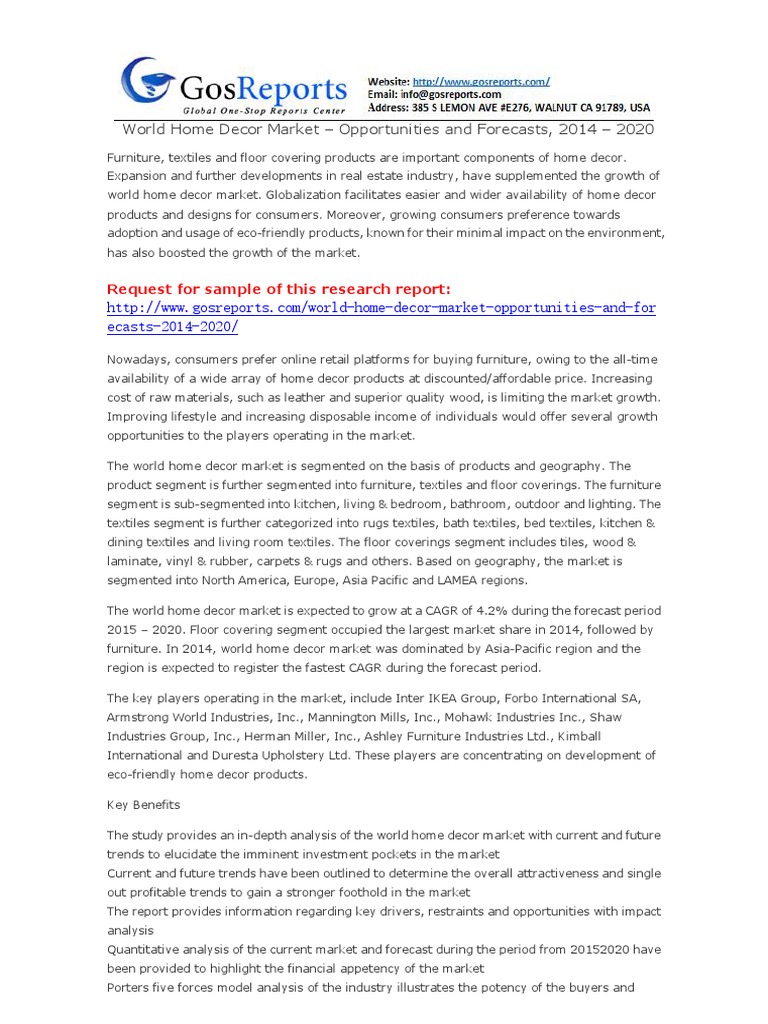 GosReports
Global One-Stop Reports Center

Website: http://www.gosreports.com/
Email: info@gosreports.com
Address: 385 S LEMON AVE #E276, WALNUT CA 91789, USA

World Home Decor Market – Opportunities and Forecasts, 2014 – 2020

Furniture, textiles and floor covering products are important components of home decor. Expansion and further developments in real estate industry, have supplemented the growth of world home decor market. Globalization facilitates easier and wider availability of home decor products and designs for consumers. Moreover, growing consumers preference towards adoption and usage of eco-friendly products, known for their minimal impact on the environment, has also boosted the growth of the market.

Request for sample of this research report:
http://www.gosreports.com/world-home-decor-market-opportunities-and-forecasts-2014-2020/

Nowadays, consumers prefer online retail platforms for buying furniture, owing to the all-time availability of a wide array of home decor products at discounted/affordable price. Increasing cost of raw materials, such as leather and superior quality wood, is limiting the market growth. Improving lifestyle and increasing disposable income of individuals would offer several growth opportunities to the players operating in the market.

The world home decor market is segmented on the basis of products and geography. The product segment is further segmented into furniture, textiles and floor coverings. The furniture segment is sub-segmented into kitchen, living & bedroom, bathroom, outdoor and lighting. The textiles segment is further categorized into rugs textiles, bath textiles, bed textiles, kitchen & dining textiles and living room textiles. The floor coverings segment includes tiles, wood & laminate, vinyl & rubber, carpets & rugs and others. Based on geography, the market is segmented into North America, Europe, Asia Pacific and LAMEA regions.

The world home decor market is expected to grow at a CAGR of 4.2% during the forecast period 2015 – 2020. Floor covering segment occupied the largest market share in 2014, followed by furniture. In 2014, world home decor market was dominated by Asia-Pacific region and the region is expected to register the fastest CAGR during the forecast period.

The key players operating in the market, include Inter IKEA Group, Forbo International SA, Armstrong World Industries, Inc., Mannington Mills, Inc., Mohawk Industries Inc., Shaw Industries Group, Inc., Herman Miller, Inc., Ashley Furniture Industries Ltd., Kimball International and Duresta Upholstery Ltd. These players are concentrating on development of eco-friendly home decor products.

Key Benefits

The study provides an in-depth analysis of the world home decor market with current and future trends to elucidate the imminent investment pockets in the market
Current and future trends have been outlined to determine the overall attractiveness and single out profitable trends to gain a stronger foothold in the market
The report provides information regarding key drivers, restraints and opportunities with impact analysis
Quantitative analysis of the current market and forecast during the period from 20152020 have been provided to highlight the financial appetency of the market
Porters five forces model analysis of the industry illustrates the potency of the buyers and